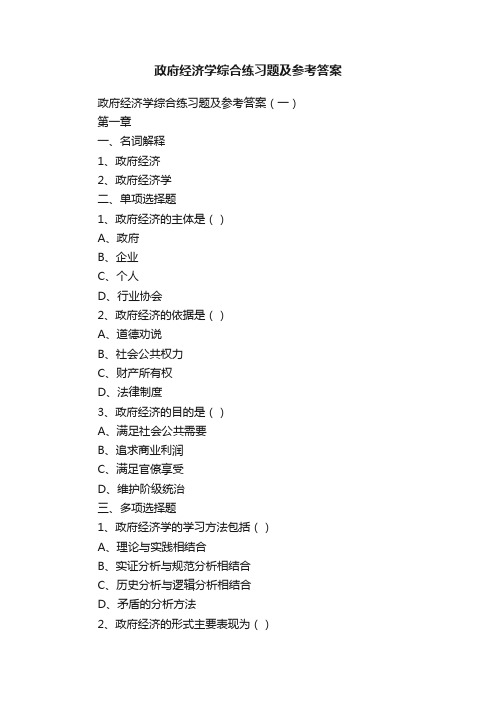 政府经济学综合练习题及参考答案

政府经济学综合练习题及参考答案（一）
第一章
一、名词解释
1、政府经济
2、政府经济学
二、单项选择题
1、政府经济的主体是（ ）
A、政府
B、企业
C、个人
D、行业协会
2、政府经济的依据是（ ）
A、道德劝说
B、社会公共权力
C、财产所有权
D、法律制度
3、政府经济的目的是（ ）
A、满足社会公共需要
B、追求商业利润
C、满足官僚享受
D、维护阶级统治
三、多项选择题
1、政府经济学的学习方法包括（ ）
A、理论与实践相结合
B、实证分析与规范分析相结合
C、历史分析与逻辑分析相结合
D、矛盾的分析方法
2、政府经济的形式主要表现为（ ）